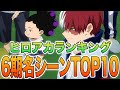 ヒロアカランキング
6期名シーンTOP10